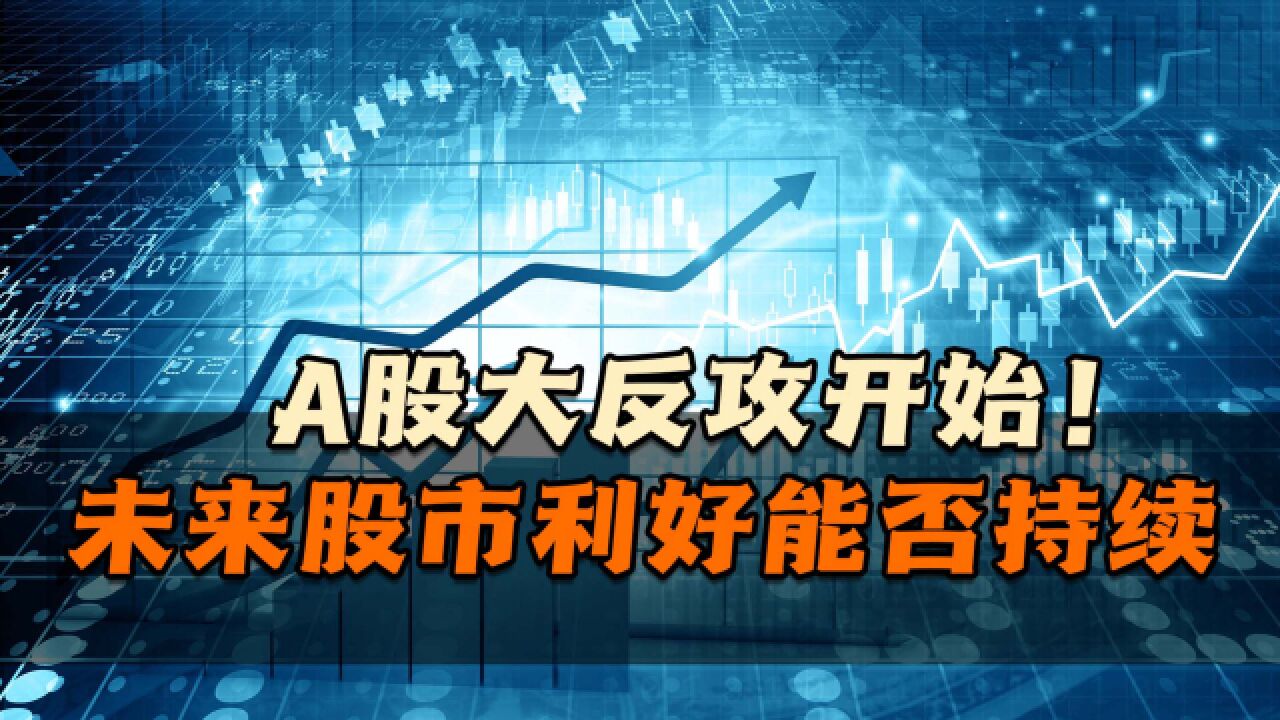 A股大反攻开始！
未来股市利好能否持续